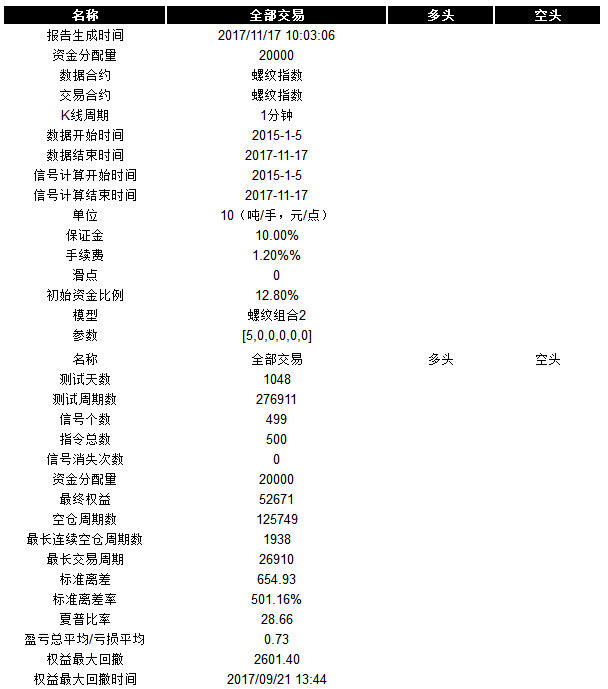 | 名称 | 全部交易 | 多头 | 空头 |
|---|---|---|---|
| 报告生成时间 | 2017/11/17 10:03:06 | | |
| 资金分配量 | 20000 | | |
| 数据合约 | 螺纹指数 | | |
| 交易合约 | 螺纹指数 | | |
| K线周期 | 1分钟 | | |
| 数据开始时间 | 2015-1-5 | | |
| 数据结束时间 | 2017-11-17 | | |
| 信号计算开始时间 | 2015-1-5 | | |
| 信号计算结束时间 | 2017-11-17 | | |
| 单位 | 10（吨/手，元/点） | | |
| 保证金 | 10.00% | | |
| 手续费 | 1.20%% | | |
| 滑点 | 0 | | |
| 初始资金比例 | 12.80% | | |
| 模型 | 螺纹组合2 | | |
| 参数 | [5,0,0,0,0,0] | | |
| 名称 | 全部交易 | 多头 | 空头 |
| 测试天数 | 1048 | | |
| 测试周期数 | 276911 | | |
| 信号个数 | 499 | | |
| 指令总数 | 500 | | |
| 信号消失次数 | 0 | | |
| 资金分配量 | 20000 | | |
| 最终权益 | 52671 | | |
| 空仓周期数 | 125749 | | |
| 最长连续空仓周期数 | 1938 | | |
| 最长交易周期 | 26910 | | |
| 标准离差 | 654.93 | | |
| 标准离差率 | 501.16% | | |
| 夏普比率 | 28.66 | | |
| 盈亏总平均/亏损平均 | 0.73 | | |
| 权益最大回撤 | 2601.40 | | |
| 权益最大回撤时间 | 2017/09/21 13:44 | | |